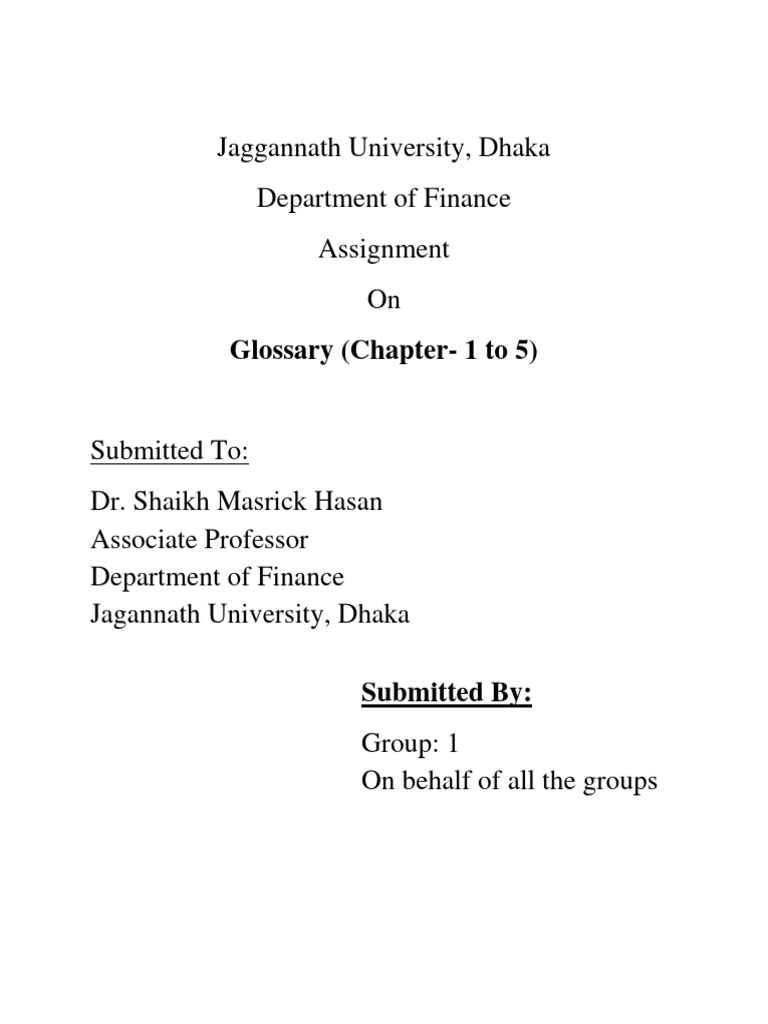 Jaggannath University, Dhaka

Department of Finance

Assignment

On

Glossary (Chapter- 1 to 5)

Submitted To:

Dr. Shaikh Masrick Hasan
Associate Professor
Department of Finance
Jagannath University, Dhaka

Submitted By:

Group: 1
On behalf of all the groups